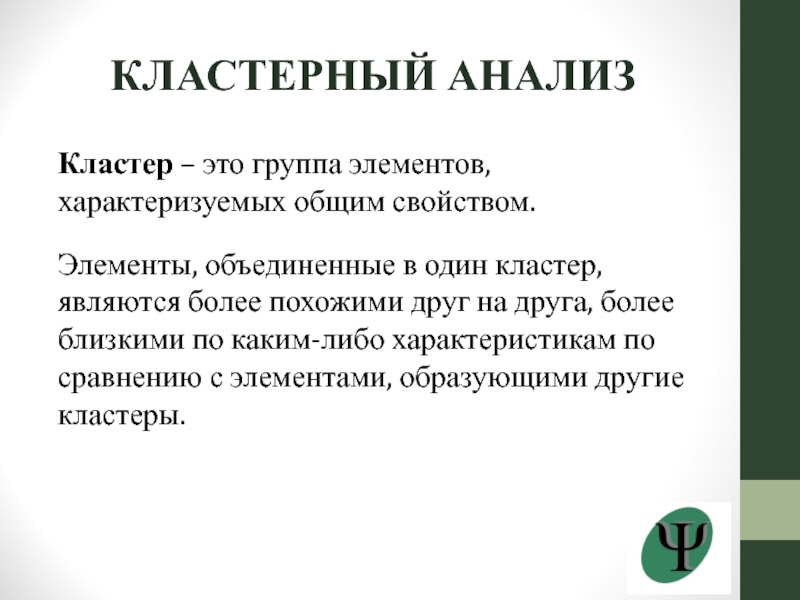 КЛАСТЕРНЫЙ АНАЛИЗ

Кластер – это группа элементов, характеризуемых общим свойством.

Элементы, объединенные в один кластер, являются более похожими друг на друга, более близкими по каким-либо характеристикам по сравнению с элементами, образующими другие кластеры.

Ψ